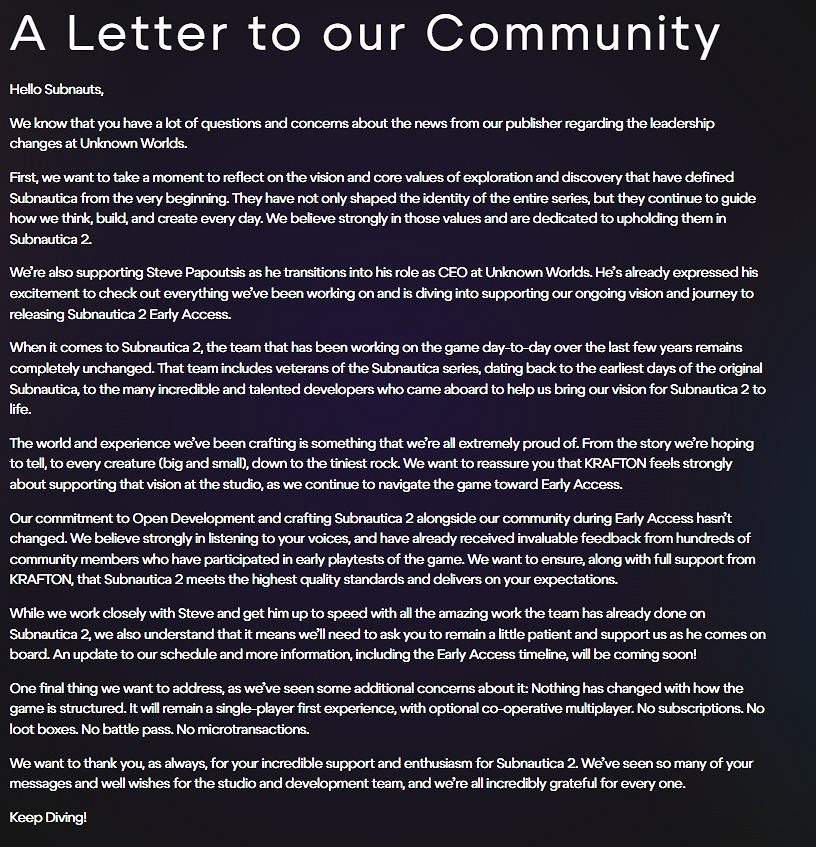 A Letter to our Community

Hello Subnauts,

We know that you have a lot of questions and concerns about the news from our publisher regarding the leadership changes at Unknown Worlds.

First, we want to take a moment to reflect on the vision and core values of exploration and discovery that have defined Subnautica from the very beginning. They have not only shaped the identity of the entire series, but they continue to guide how we think, build, and create every day. We believe strongly in those values and are dedicated to upholding them in Subnautica 2.

We're also supporting Steve Papoutsis as he transitions into his role as CEO at Unknown Worlds. He's already expressed his excitement to check out everything we've been working on and is diving into supporting our ongoing vision and journey to releasing Subnautica 2 Early Access.

When it comes to Subnautica 2, the team that has been working on the game day-to-day over the last few years remains completely unchanged. That team includes veterans of the Subnautica series, dating back to the earliest days of the original Subnautica, to the many incredible and talented developers who came aboard to help us bring our vision for Subnautica 2 to life.

The world and experience we've been crafting is something that we're all extremely proud of. From the story we're hoping to tell, to every creature (big and small), down to the tiniest rock. We want to reassure you that KRAFTON feels strongly about supporting that vision at the studio, as we continue to navigate the game toward Early Access.

Our commitment to Open Development and crafting Subnautica 2 alongside our community during Early Access hasn't changed. We believe strongly in listening to your voices, and have already received invaluable feedback from hundreds of community members who have participated in early playtests of the game. We want to ensure, along with full support from KRAFTON, that Subnautica 2 meets the highest quality standards and delivers on your expectations.

While we work closely with Steve and get him up to speed with all the amazing work the team has already done on Subnautica 2, we also understand that it means we'll need to ask you to remain a little patient and support us as he comes on board. An update to our schedule and more information, including the Early Access timeline, will be coming soon!

One final thing we want to address, as we've seen some additional concerns about it: Nothing has changed with how the game is structured. It will remain a single-player first experience, with optional co-operative multiplayer. No subscriptions. No loot boxes. No battle pass. No microtransactions.

We want to thank you, as always, for your incredible support and enthusiasm for Subnautica 2. We've seen so many of your messages and well wishes for the studio and development team, and we're all incredibly grateful for every one.

Keep Diving!